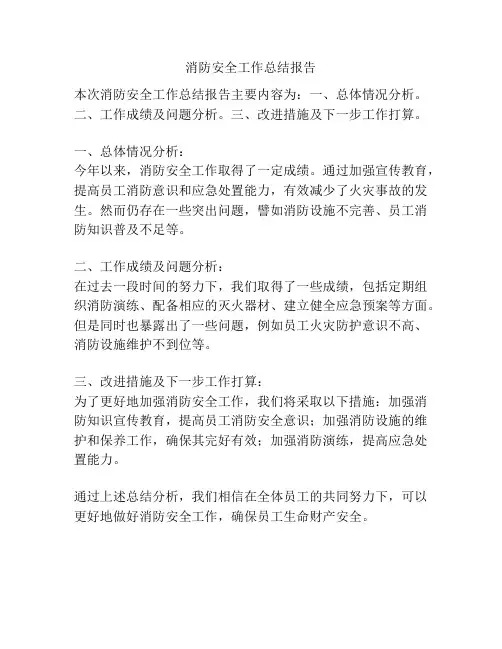 消防安全工作总结报告

本次消防安全工作总结报告主要内容为：一、总体情况分析。二、工作成绩及问题分析。三、改进措施及下一步工作打算。

一、总体情况分析：
今年以来，消防安全工作取得了一定成绩。通过加强宣传教育，提高员工消防意识和应急处置能力，有效减少了火灾事故的发生。然而仍存在一些突出问题，譬如消防设施不完善、员工消防知识普及不足等。

二、工作成绩及问题分析：
在过去一段时间的努力下，我们取得了一些成绩，包括定期组织消防演练、配备相应的灭火器材、建立健全应急预案等方面。但是同时也暴露出了一些问题，例如员工火灾防护意识不高、消防设施维护不到位等。

三、改进措施及下一步工作打算：
为了更好地加强消防安全工作，我们将采取以下措施：加强消防知识宣传教育，提高员工消防安全意识；加强消防设施的维护和保养工作，确保其完好有效；加强消防演练，提高应急处置能力。

通过上述总结分析，我们相信在全体员工的共同努力下，可以更好地做好消防安全工作，确保员工生命财产安全。